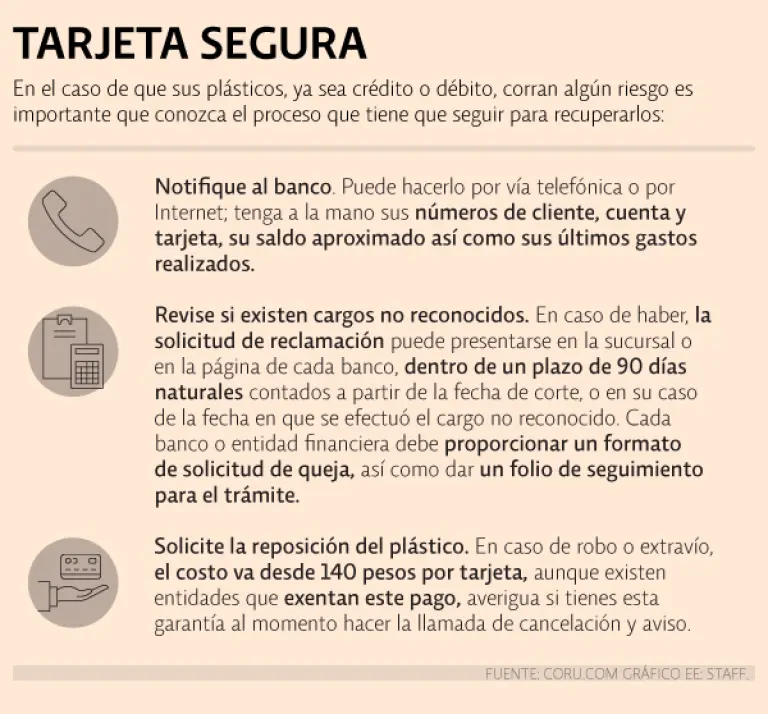 TARJETA SEGURA

En el caso de que sus plásticos, ya sea crédito o débito, corran algún riesgo es importante que conozca el proceso que tiene que seguir para recuperarlos:

Notifique al banco. Puede hacerlo por vía telefónica o por Internet; tenga a la mano sus números de cliente, cuenta y tarjeta, su saldo aproximado así como sus últimos gastos realizados.

Revise si existen cargos no reconocidos. En caso de haber, la solicitud de reclamación puede presentarse en la sucursal o en la página de cada banco, dentro de un plazo de 90 días naturales contados a partir de la fecha de corte, o en su caso de la fecha en que se efectuó el cargo no reconocido. Cada banco o entidad financiera debe proporcionar un formato de solicitud de queja, así como dar un folio de seguimiento para el trámite.

Solicite la reposición del plástico. En caso de robo o extravío, el costo va desde 140 pesos por tarjeta, aunque existen entidades que exentan este pago, averigua si tienes esta garantía al momento hacer la llamada de cancelación y aviso.

FUENTE: CORU.COM GRÁFICO EE: STAFF.